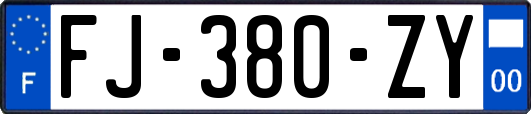 F
FJ-380-ZY
00